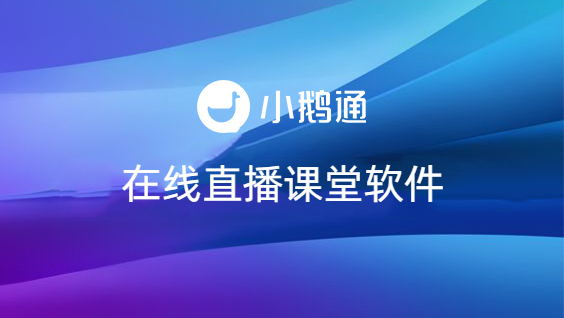 小鹅通

在线直播课堂软件